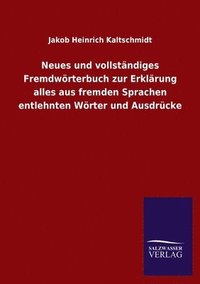 Jakob Heinrich Kaltschmidt

Neues und vollständiges Fremdwörterbuch zur Erklärung alles aus fremden Sprachen entlehnten Wörter und Ausdrücke

SALZWASSER VERLAG